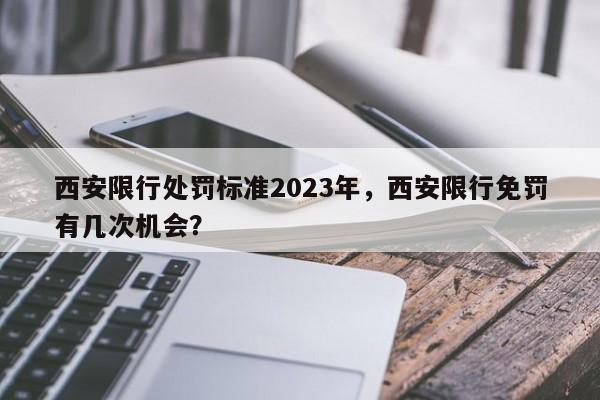 西安限行处罚标准2023年，西安限行免罚有几次机会?